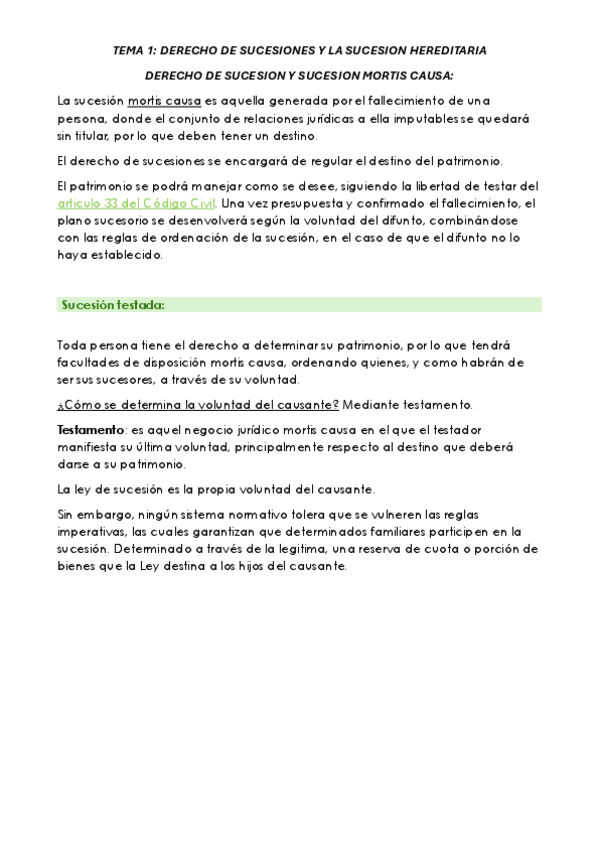 TEMA 1: DERECHO DE SUCESIONES Y LA SUCESION HEREDITARIA

DERECHO DE SUCESION Y SUCESION MORTIS CAUSA:

La sucesión mortis causa es aquella generada por el fallecimiento de una persona, donde el conjunto de relaciones jurídicas a ella imputables se quedará sin titular, por lo que deben tener un destino.

El derecho de sucesiones se encargará de regular el destino del patrimonio.

El patrimonio se podrá manejar como se desee, siguiendo la libertad de testar del articulo 33 del Código Civil. Una vez presupuesta y confirmado el fallecimiento, el plano sucesorio se desenvolverá según la voluntad del difunto, combinándose con las reglas de ordenación de la sucesión, en el caso de que el difunto no lo haya establecido.

Sucesión testada:

Toda persona tiene el derecho a determinar su patrimonio, por lo que tendrá facultades de disposición mortis causa, ordenando quienes, y como habrán de ser sus sucesores, a través de su voluntad.

¿Cómo se determina la voluntad del causante? Mediante testamento.

Testamento: es aquel negocio jurídico mortis causa en el que el testador manifiesta su última voluntad, principalmente respecto al destino que deberá darse a su patrimonio.

La ley de sucesión es la propia voluntad del causante.

Sin embargo, ningún sistema normativo tolera que se vulneren las reglas imperativas, las cuales garantizan que determinados familiares participen en la sucesión. Determinado a través de la legitima, una reserva de cuota o porción de bienes que la Ley destina a los hijos del causante.